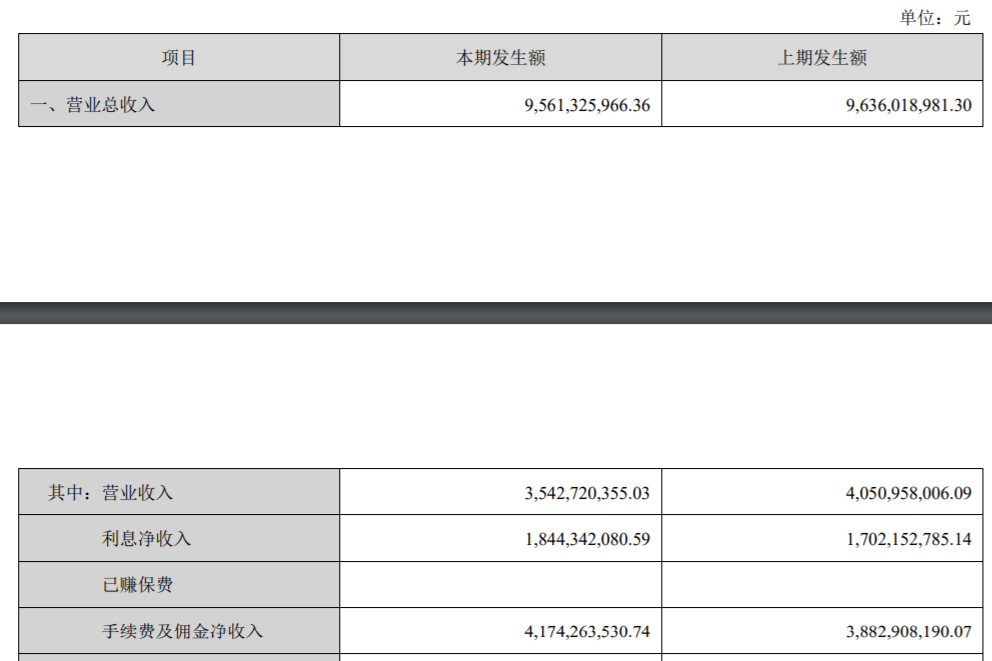 单位：元

| 项目 | 本期发生额 | 上期发生额 |
|---|---|---|
| 一、营业总收入 | 9,561,325,966.36 | 9,636,018,981.30 |

| | | |
|---|---|---|
| 其中：营业收入 | 3,542,720,355.03 | 4,050,958,006.09 |
| 利息净收入 | 1,844,342,080.59 | 1,702,152,785.14 |
| 已赚保费 | | |
| 手续费及佣金净收入 | 4,174,263,530.74 | 3,882,908,190.07 |